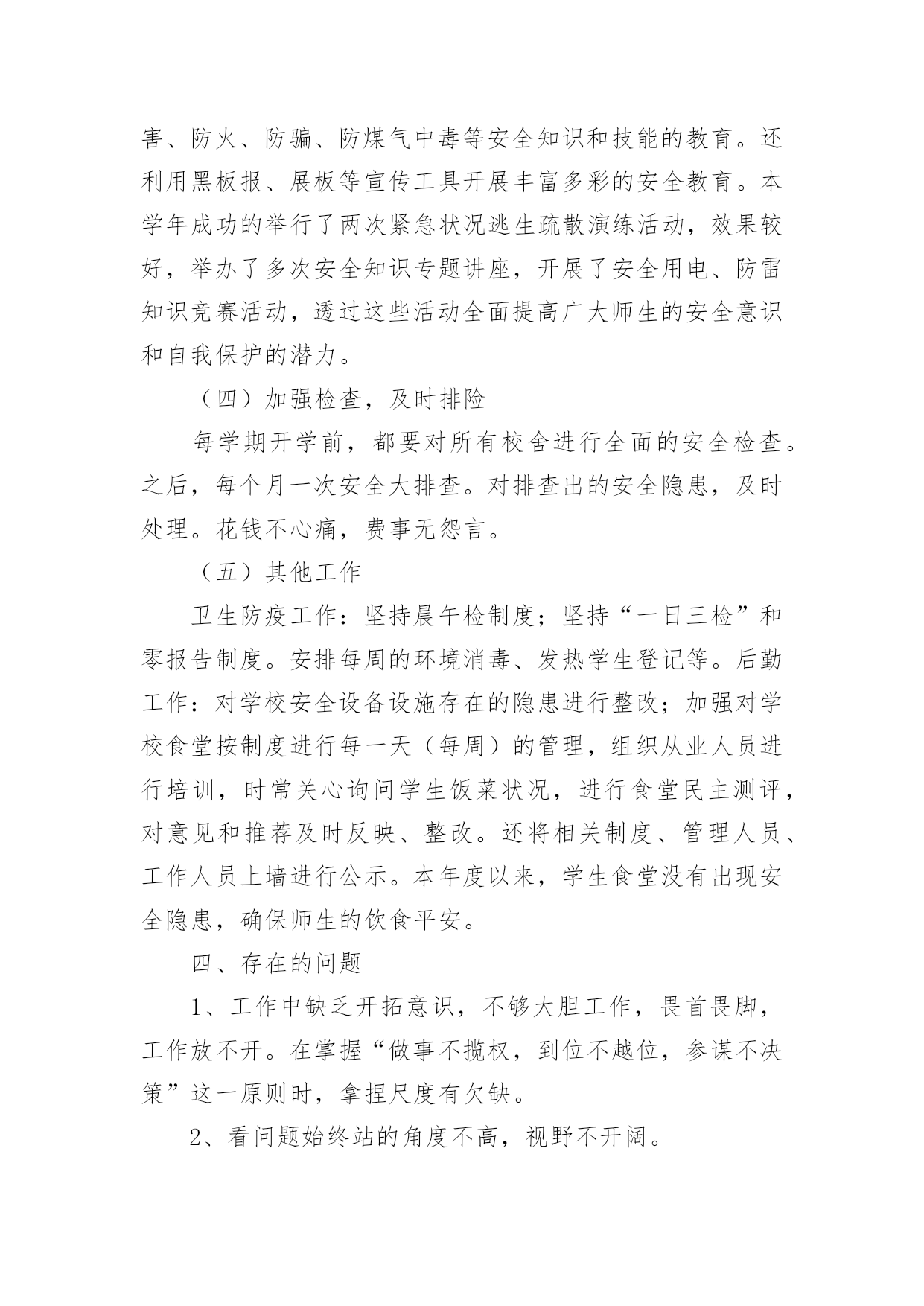 害、防火、防骗、防煤气中毒等安全知识和技能的教育。还利用黑板报、展板等宣传工具开展丰富多彩的安全教育。本学年成功的举行了两次紧急状况逃生疏散演练活动，效果较好，举办了多次安全知识专题讲座，开展了安全用电、防雷知识竞赛活动，透过这些活动全面提高广大师生的安全意识和自我保护的潜力。

（四）加强检查，及时排险

每学期开学前，都要对所有校舍进行全面的安全检查。之后，每个月一次安全大排查。对排查出的安全隐患，及时处理。花钱不心痛，费事无怨言。

（五）其他工作

卫生防疫工作：坚持晨午检制度；坚持“一日三检”和零报告制度。安排每周的环境消毒、发热学生登记等。后勤工作：对学校安全设备设施存在的隐患进行整改；加强对学校食堂按制度进行每一天（每周）的管理，组织从业人员进行培训，时常关心询问学生饭菜状况，进行食堂民主测评，对意见和推荐及时反映、整改。还将相关制度、管理人员、工作人员上墙进行公示。本年度以来，学生食堂没有出现安全隐患，确保师生的饮食平安。

四、存在的问题

1、工作中缺乏开拓意识，不够大胆工作，畏首畏脚，工作放不开。在掌握“做事不揽权，到位不越位，参谋不决策”这一原则时，拿捏尺度有欠缺。

2、看问题始终站的角度不高，视野不开阔。